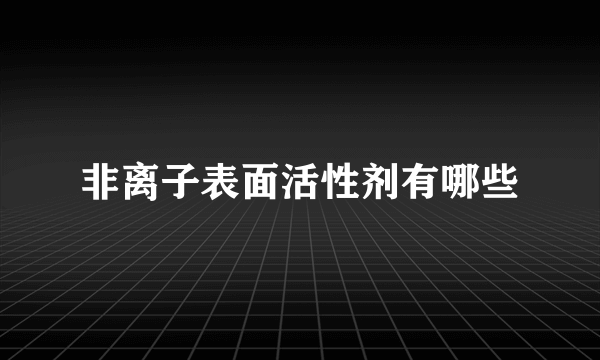 非离子表面活性剂有哪些